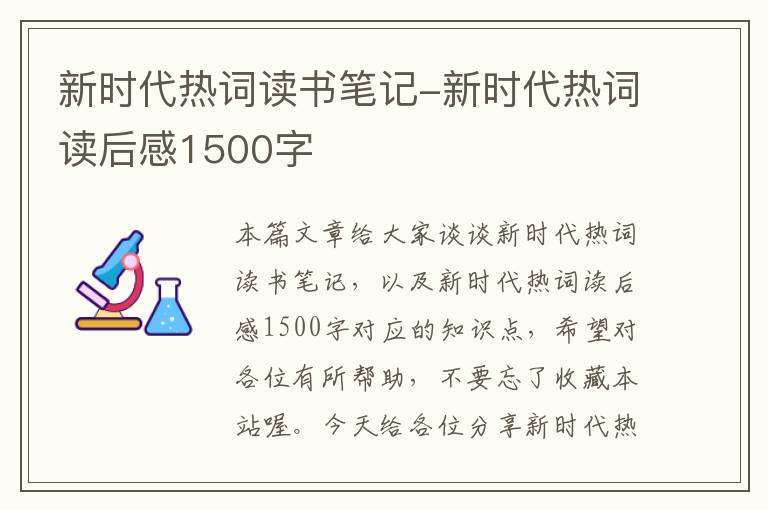 新时代热词读书笔记-新时代热词读后感1500字

本篇文章给大家谈谈新时代热词读书笔记，以及新时代热词读后感1500字对应的知识点，希望对各位有所帮助，不要忘了收藏本站喔。今天给各位分享新时代热